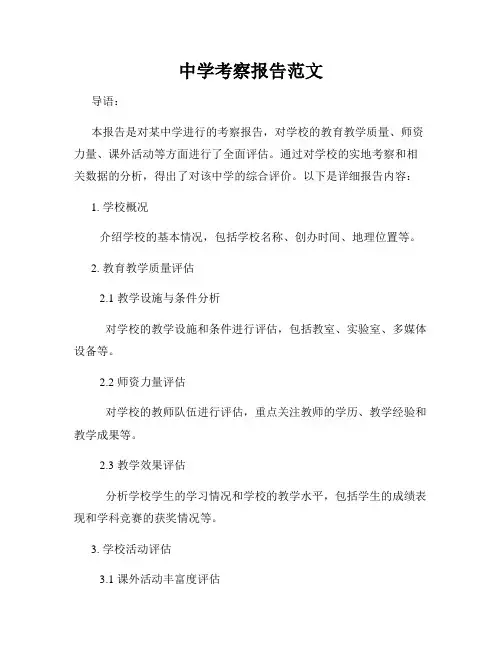 中学考察报告范文

导语：

本报告是对某中学进行的考察报告，对学校的教育教学质量、师资力量、课外活动等方面进行了全面评估。通过对学校的实地考察和相关数据的分析，得出了对该中学的综合评价。以下是详细报告内容：

1. 学校概况

介绍学校的基本情况，包括学校名称、创办时间、地理位置等。

2. 教育教学质量评估

2.1 教学设施与条件分析

对学校的教学设施和条件进行评估，包括教室、实验室、多媒体设备等。

2.2 师资力量评估

对学校的教师队伍进行评估，重点关注教师的学历、教学经验和教学成果等。

2.3 教学效果评估

分析学校学生的学习情况和学校的教学水平，包括学生的成绩表现和学科竞赛的获奖情况等。

3. 学校活动评估

3.1 课外活动丰富度评估